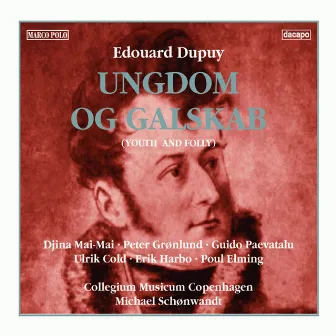 MARCO POLO

dacapo

Edouard Dupuy

UNGDOM OG GALSKAB

(YOUTH AND FOLLY)

Djina Mai-Mai · Peter Grønlund · Guido Paevatalu
Ulrik Cold · Erik Harbo · Poul Elming

Collegium Musicum Copenhagen
Michael Schønwandt